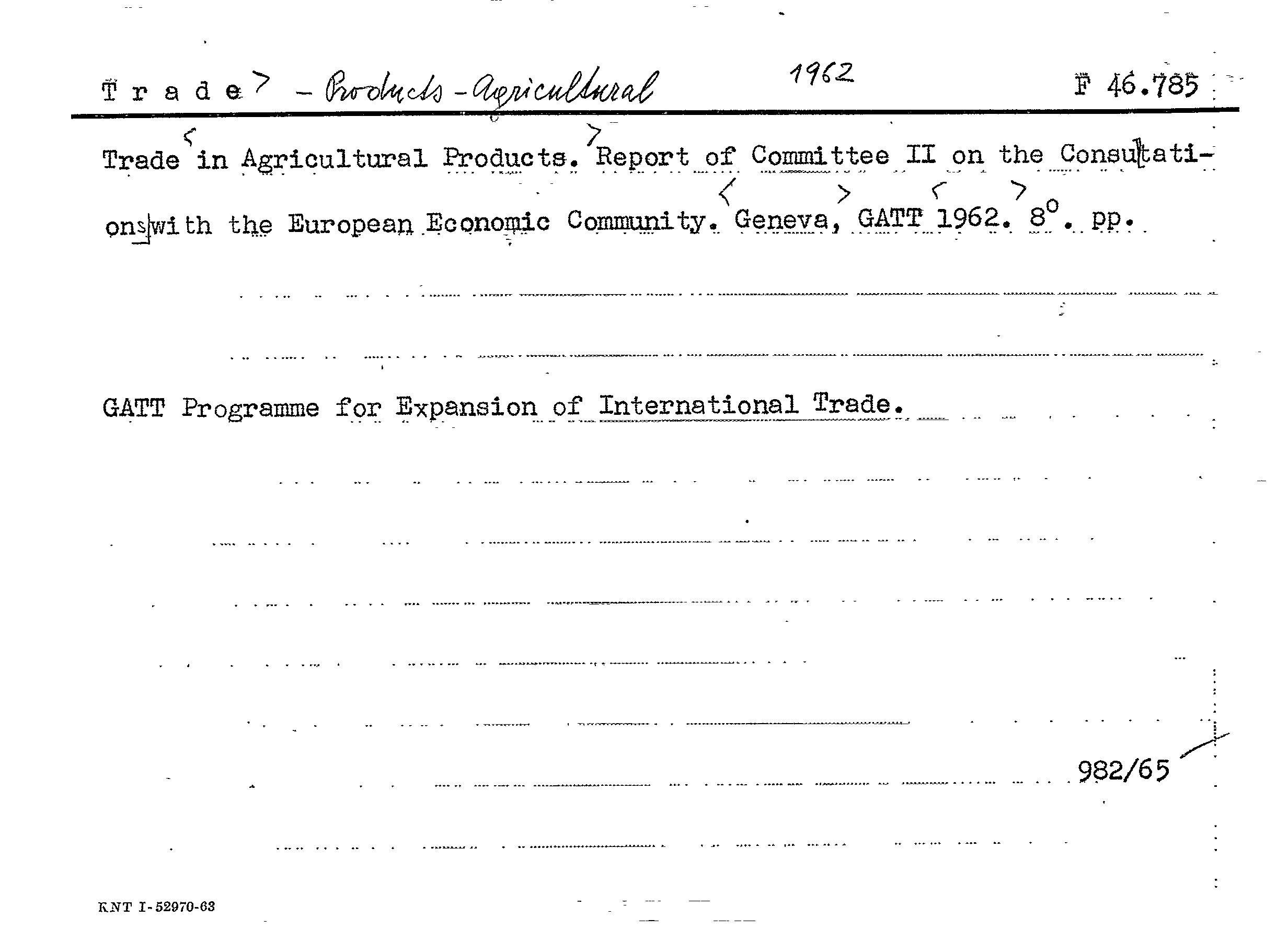 T r a d e - Products - Agricultural 1962 F 46.785

Trade in Agricultural Products. Report of Committee II on the Consultations with the European Economic Community. Geneva, GATT 1962. 8°. pp.

GATT Programme for Expansion of International Trade.

982/65

KNT I-52970-63